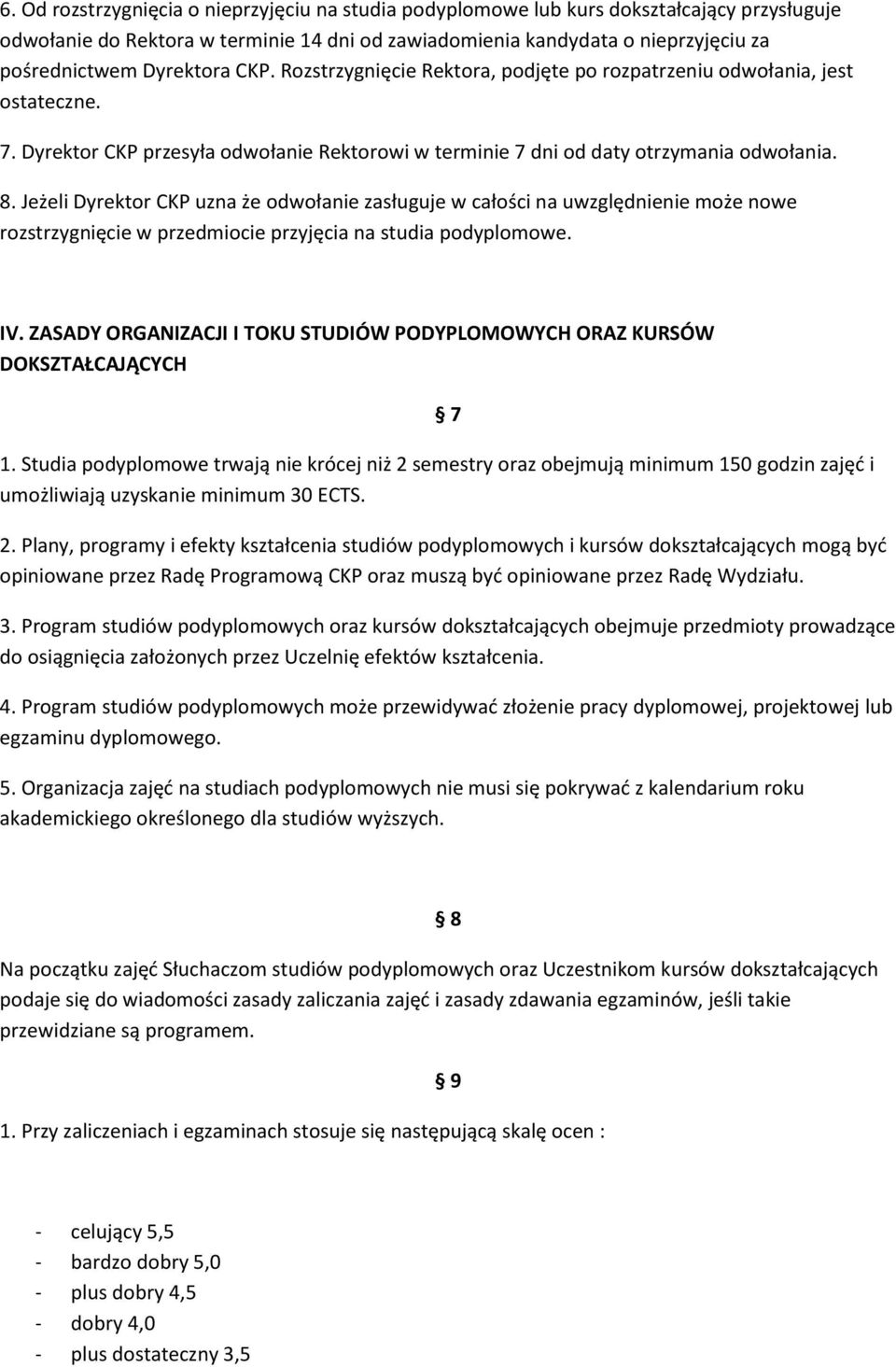 6. Od rozstrzygnięcia o nieprzyjęciu na studia podyplomowe lub kurs dokształcający przysługuje odwołanie do Rektora w terminie 14 dni od zawiadomienia kandydata o nieprzyjęciu za pośrednictwem Dyrektora CKP. Rozstrzygnięcie Rektora, podjęte po rozpatrzeniu odwołania, jest ostateczne.

7. Dyrektor CKP przesyła odwołanie Rektorowi w terminie 7 dni od daty otrzymania odwołania.

8. Jeżeli Dyrektor CKP uzna że odwołanie zasługuje w całości na uwzględnienie może nowe rozstrzygnięcie w przedmiocie przyjęcia na studia podyplomowe.

IV. ZASADY ORGANIZACJI I TOKU STUDIÓW PODYPLOMOWYCH ORAZ KURSÓW DOKSZTAŁCAJĄCYCH

§ 7

1. Studia podyplomowe trwają nie krócej niż 2 semestry oraz obejmują minimum 150 godzin zajęć i umożliwiają uzyskanie minimum 30 ECTS.

2. Plany, programy i efekty kształcenia studiów podyplomowych i kursów dokształcających mogą być opiniowane przez Radę Programową CKP oraz muszą być opiniowane przez Radę Wydziału.

3. Program studiów podyplomowych oraz kursów dokształcających obejmuje przedmioty prowadzące do osiągnięcia założonych przez Uczelnię efektów kształcenia.

4. Program studiów podyplomowych może przewidywać złożenie pracy dyplomowej, projektowej lub egzaminu dyplomowego.

5. Organizacja zajęć na studiach podyplomowych nie musi się pokrywać z kalendarium roku akademickiego określonego dla studiów wyższych.

§ 8

Na początku zajęć Słuchaczom studiów podyplomowych oraz Uczestnikom kursów dokształcających podaje się do wiadomości zasady zaliczania zajęć i zasady zdawania egzaminów, jeśli takie przewidziane są programem.

§ 9

1. Przy zaliczeniach i egzaminach stosuje się następującą skalę ocen :

- celujący 5,5
- bardzo dobry 5,0
- plus dobry 4,5
- dobry 4,0
- plus dostateczny 3,5